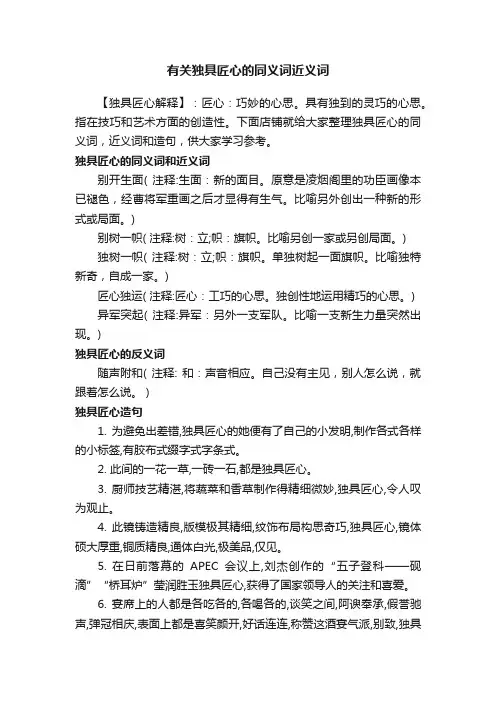 有关独具匠心的同义词近义词

【独具匠心解释】：匠心：巧妙的心思。具有独到的灵巧的心思。指在技巧和艺术方面的创造性。下面店铺就给大家整理独具匠心的同义词，近义词和造句，供大家学习参考。

独具匠心的同义词和近义词

别开生面( 注释:生面：新的面目。原意是凌烟阁里的功臣画像本已褪色，经曹将军重画之后才显得有生气。比喻另外创出一种新的形式或局面。)

别树一帜( 注释:树：立;帜：旗帜。比喻另创一家或另创局面。)

独树一帜( 注释:树：立;帜：旗帜。单独树起一面旗帜。比喻独特新奇，自成一家。)

匠心独运( 注释:匠心：工巧的心思。独创性地运用精巧的心思。)

异军突起( 注释:异军：另外一支军队。比喻一支新生力量突然出现。)

独具匠心的反义词

随声附和( 注释: 和：声音相应。自己没有主见，别人怎么说，就跟着怎么说。 )

独具匠心造句

1. 为避免出差错,独具匠心的她便有了自己的小发明,制作各式各样的小标签,有胶布式缀字式字条式。

2. 此间的一花一草,一砖一石,都是独具匠心。

3. 厨师技艺精湛,将蔬菜和香草制作得精细微妙,独具匠心,令人叹为观止。

4. 此镜铸造精良,版模极其精细,纹饰布局构思奇巧,独具匠心,镜体硕大厚重,铜质精良,通体白光,极美品,仅见。

5. 在日前落幕的 APEC 会议上,刘杰创作的“五子登科——砚滴”“桥耳炉”莹润胜玉独具匠心,获得了国家领导人的关注和喜爱。

6. 宴席上的人都是各吃各的,各喝各的,谈笑之间,阿谀奉承,假誉驰声,弹冠相庆,表面上都是喜笑颜开,好话连连,称赞这酒宴气派,别致,独具